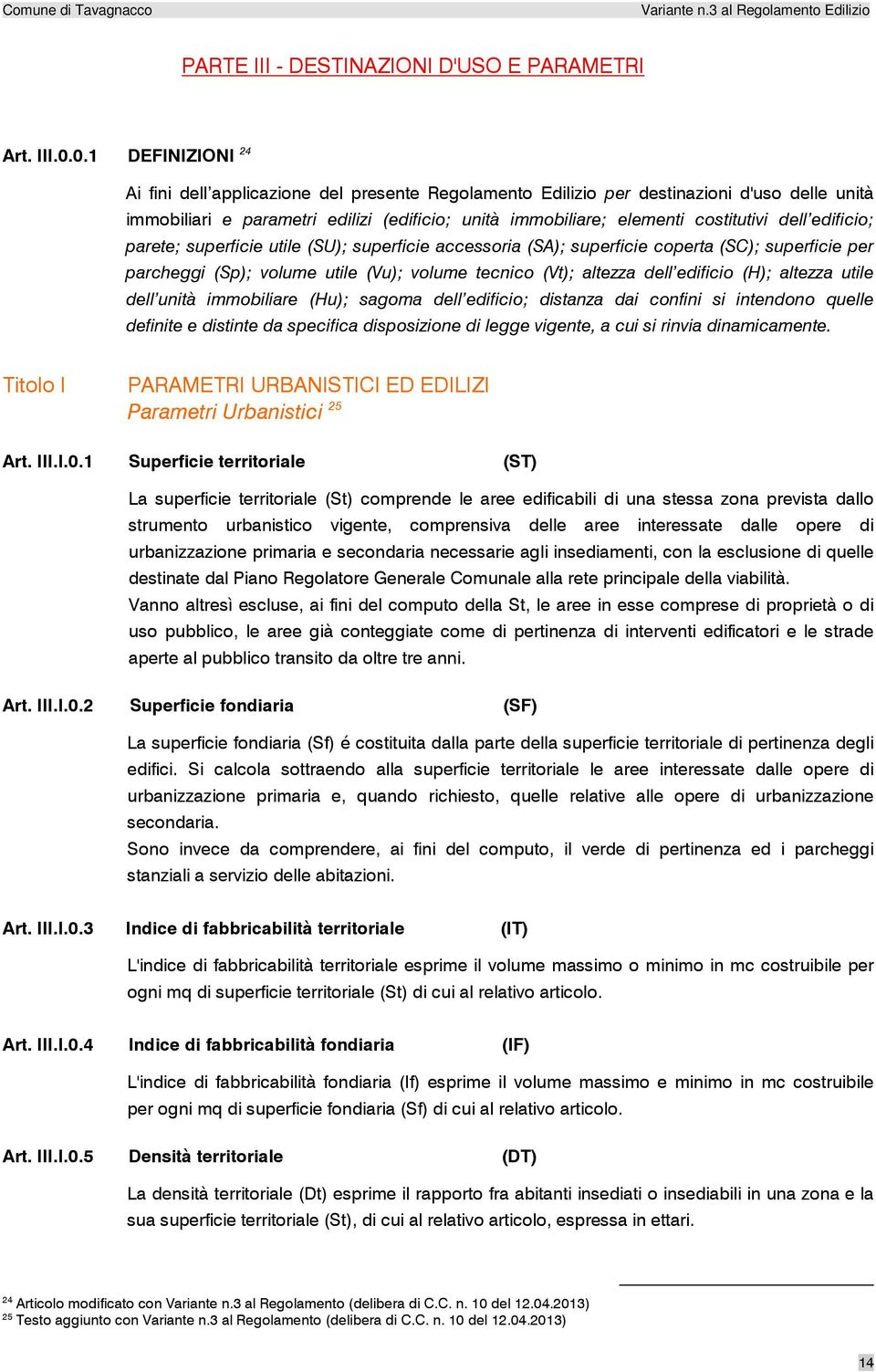 Comune di Tavagnacco Variante n.3 al Regolamento Edilizio

PARTE III - DESTINAZIONI D'USO E PARAMETRI

Art. III.0.0.1 DEFINIZIONI $^{24}$

Ai fini dell'applicazione del presente Regolamento Edilizio per destinazioni d'uso delle unità immobiliari e parametri edilizi (edificio; unità immobiliare; elementi costitutivi dell'edificio; parete; superficie utile (SU); superficie accessoria (SA); superficie coperta (SC); superficie per parcheggi (Sp); volume utile (Vu); volume tecnico (Vt); altezza dell'edificio (H); altezza utile dell'unità immobiliare (Hu); sagoma dell'edificio; distanza dai confini si intendono quelle definite e distinte da specifica disposizione di legge vigente, a cui si rinvia dinamicamente.

Titolo I PARAMETRI URBANISTICI ED EDILIZI
Parametri Urbanistici $^{25}$

Art. III.I.0.1 Superficie territoriale (ST)

La superficie territoriale (St) comprende le aree edificabili di una stessa zona prevista dallo strumento urbanistico vigente, comprensiva delle aree interessate dalle opere di urbanizzazione primaria e secondaria necessarie agli insediamenti, con la esclusione di quelle destinate dal Piano Regolatore Generale Comunale alla rete principale della viabilità.
Vanno altresì escluse, ai fini del computo della St, le aree in esse comprese di proprietà o di uso pubblico, le aree già conteggiate come di pertinenza di interventi edificatori e le strade aperte al pubblico transito da oltre tre anni.

Art. III.I.0.2 Superficie fondiaria (SF)

La superficie fondiaria (Sf) é costituita dalla parte della superficie territoriale di pertinenza degli edifici. Si calcola sottraendo alla superficie territoriale le aree interessate dalle opere di urbanizzazione primaria e, quando richiesto, quelle relative alle opere di urbanizzazione secondaria.
Sono invece da comprendere, ai fini del computo, il verde di pertinenza ed i parcheggi stanziali a servizio delle abitazioni.

Art. III.I.0.3 Indice di fabbricabilità territoriale (IT)

L'indice di fabbricabilità territoriale esprime il volume massimo o minimo in mc costruibile per ogni mq di superficie territoriale (St) di cui al relativo articolo.

Art. III.I.0.4 Indice di fabbricabilità fondiaria (IF)

L'indice di fabbricabilità fondiaria (If) esprime il volume massimo e minimo in mc costruibile per ogni mq di superficie fondiaria (Sf) di cui al relativo articolo.

Art. III.I.0.5 Densità territoriale (DT)

La densità territoriale (Dt) esprime il rapporto fra abitanti insediati o insediabili in una zona e la sua superficie territoriale (St), di cui al relativo articolo, espressa in ettari.

$^{24}$ Articolo modificato con Variante n.3 al Regolamento (delibera di C.C. n. 10 del 12.04.2013)
$^{25}$ Testo aggiunto con Variante n.3 al Regolamento (delibera di C.C. n. 10 del 12.04.2013)

14